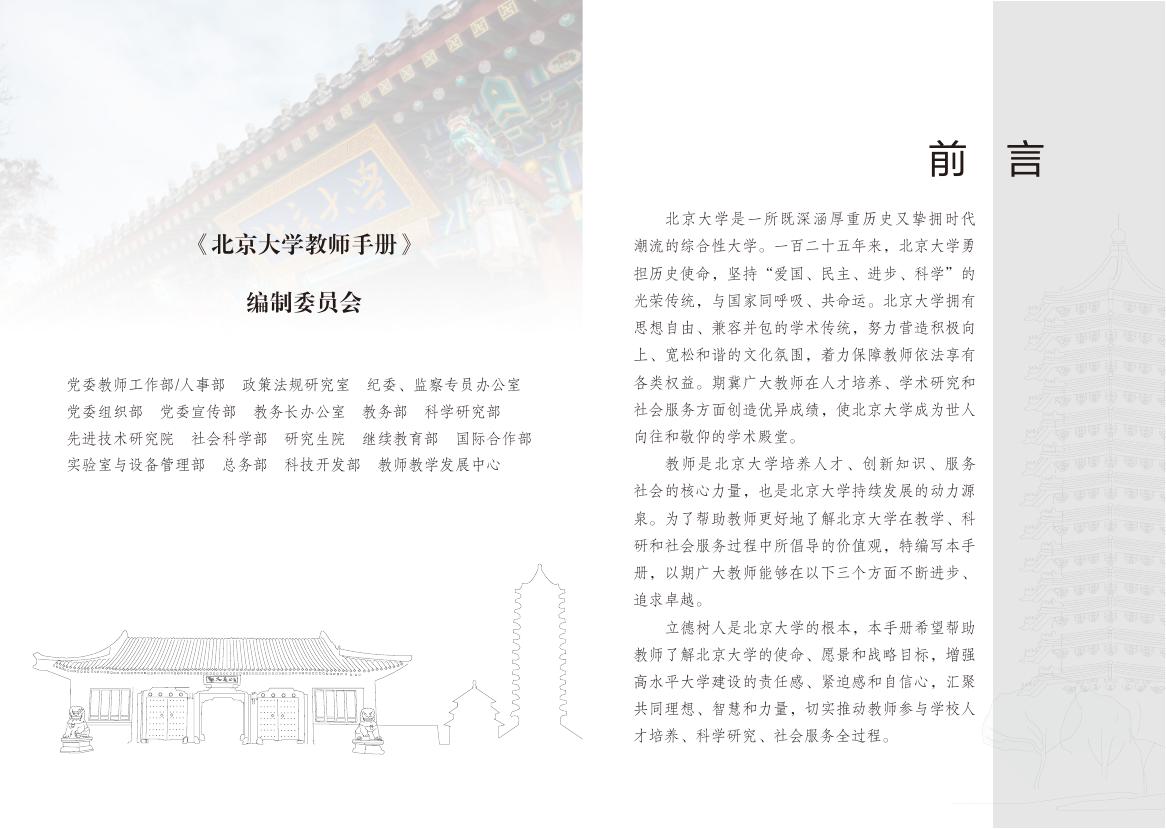 《北京大学教师手册》

编制委员会

党委教师工作部/人事部　政策法规研究室　纪委、监察专员办公室
党委组织部　党委宣传部　教务长办公室　教务部　科学研究部
先进技术研究院　社会科学部　研究生院　继续教育部　国际合作部
实验室与设备管理部　总务部　科技开发部　教师教学发展中心

前　言

北京大学是一所既深涵厚重历史又挚拥时代潮流的综合性大学。一百二十五年来，北京大学勇担历史使命，坚持“爱国、民主、进步、科学”的光荣传统，与国家同呼吸、共命运。北京大学拥有思想自由、兼容并包的学术传统，努力营造积极向上、宽松和谐的文化氛围，着力保障教师依法享有各类权益。期冀广大教师在人才培养、学术研究和社会服务方面创造优异成绩，使北京大学成为世人向往和敬仰的学术殿堂。

教师是北京大学培养人才、创新知识、服务社会的核心力量，也是北京大学持续发展的动力源泉。为了帮助教师更好地了解北京大学在教学、科研和社会服务过程中所倡导的价值观，特编写本手册，以期广大教师能够在以下三个方面不断进步、追求卓越。

立德树人是北京大学的根本，本手册希望帮助教师了解北京大学的使命、愿景和战略目标，增强高水平大学建设的责任感、紧迫感和自信心，汇聚共同理想、智慧和力量，切实推动教师参与学校人才培养、科学研究、社会服务全过程。